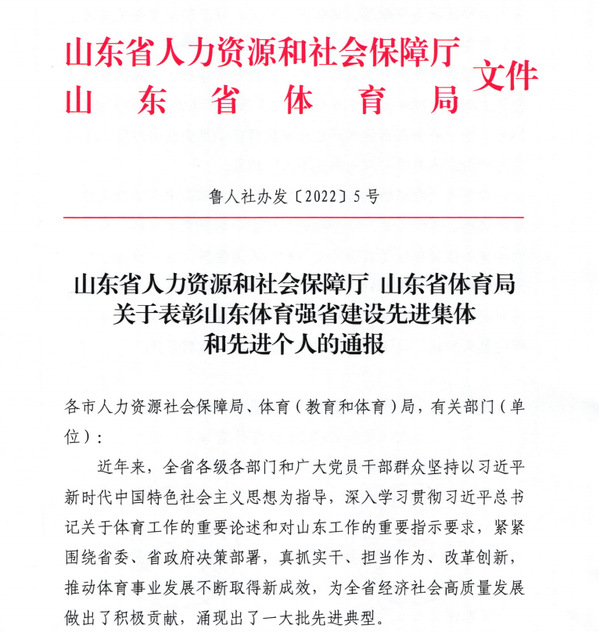 山东省人力资源和社会保障厅
山东省体育局
文件

鲁人社办发〔2022〕5号

山东省人力资源和社会保障厅 山东省体育局
关于表彰山东体育强省建设先进集体
和先进个人的通报

各市人力资源社会保障局、体育（教育和体育）局，有关部门（单位）：

近年来，全省各级各部门和广大党员干部群众坚持以习近平新时代中国特色社会主义思想为指导，深入学习贯彻习近平总书记关于体育工作的重要论述和对山东工作的重要指示要求，紧紧围绕省委、省政府决策部署，真抓实干、担当作为、改革创新，推动体育事业发展不断取得新成效，为全省经济社会高质量发展做出了积极贡献，涌现出了一大批先进典型。